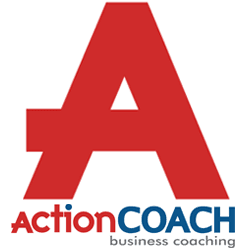 A
ActionCOACH
business coaching